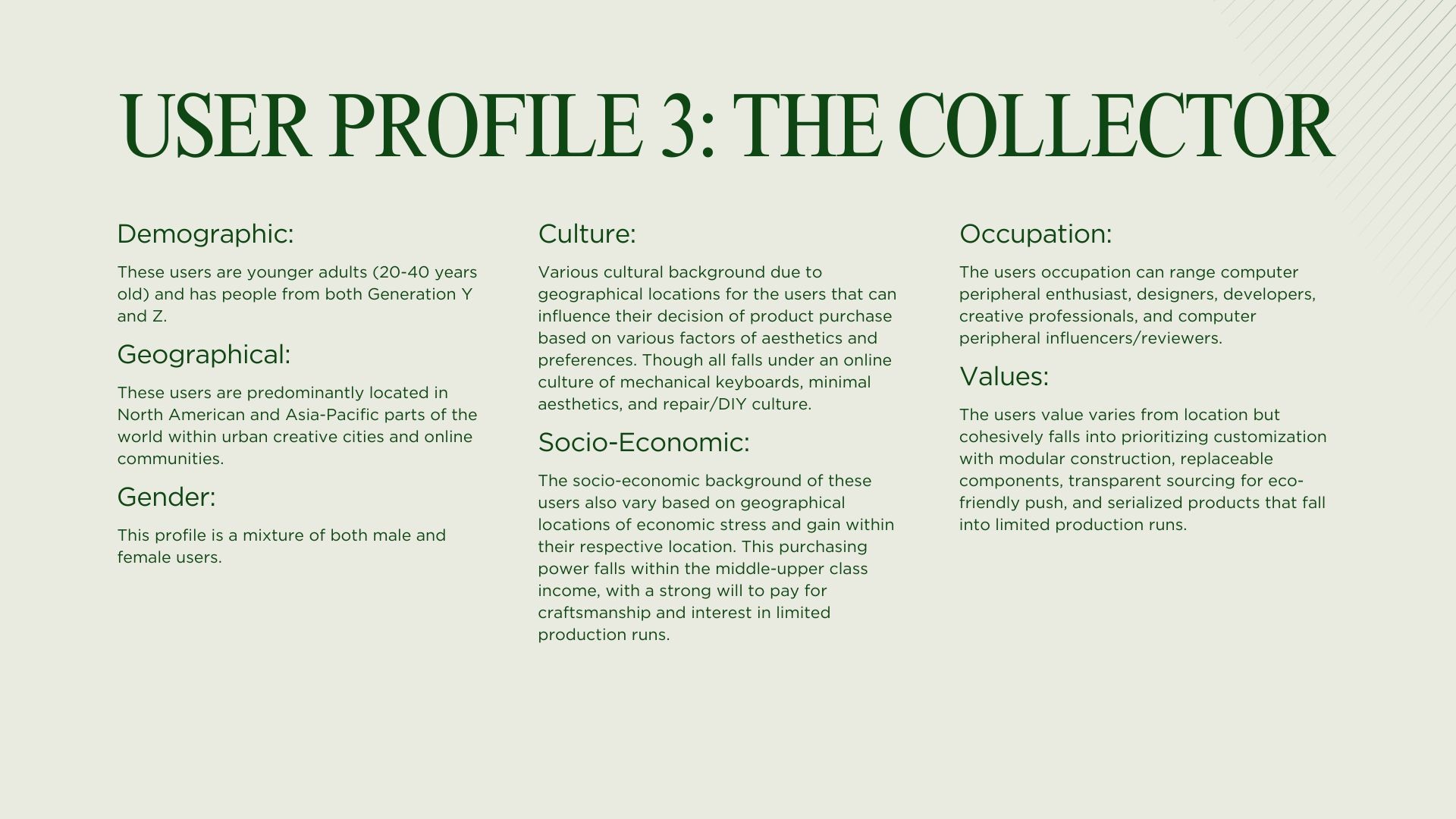 USER PROFILE 3: THE COLLECTOR

Demographic:

These users are younger adults (20-40 years old) and has people from both Generation Y and Z.

Geographical:

These users are predominantly located in North American and Asia-Pacific parts of the world within urban creative cities and online communities.

Gender:

This profile is a mixture of both male and female users.

Culture:

Various cultural background due to geographical locations for the users that can influence their decision of product purchase based on various factors of aesthetics and preferences. Though all falls under an online culture of mechanical keyboards, minimal aesthetics, and repair/DIY culture.

Socio-Economic:

The socio-economic background of these users also vary based on geographical locations of economic stress and gain within their respective location. This purchasing power falls within the middle-upper class income, with a strong will to pay for craftsmanship and interest in limited production runs.

Occupation:

The users occupation can range computer peripheral enthusiast, designers, developers, creative professionals, and computer peripheral influencers/reviewers.

Values:

The users value varies from location but cohesively falls into prioritizing customization with modular construction, replaceable components, transparent sourcing for eco-friendly push, and serialized products that fall into limited production runs.